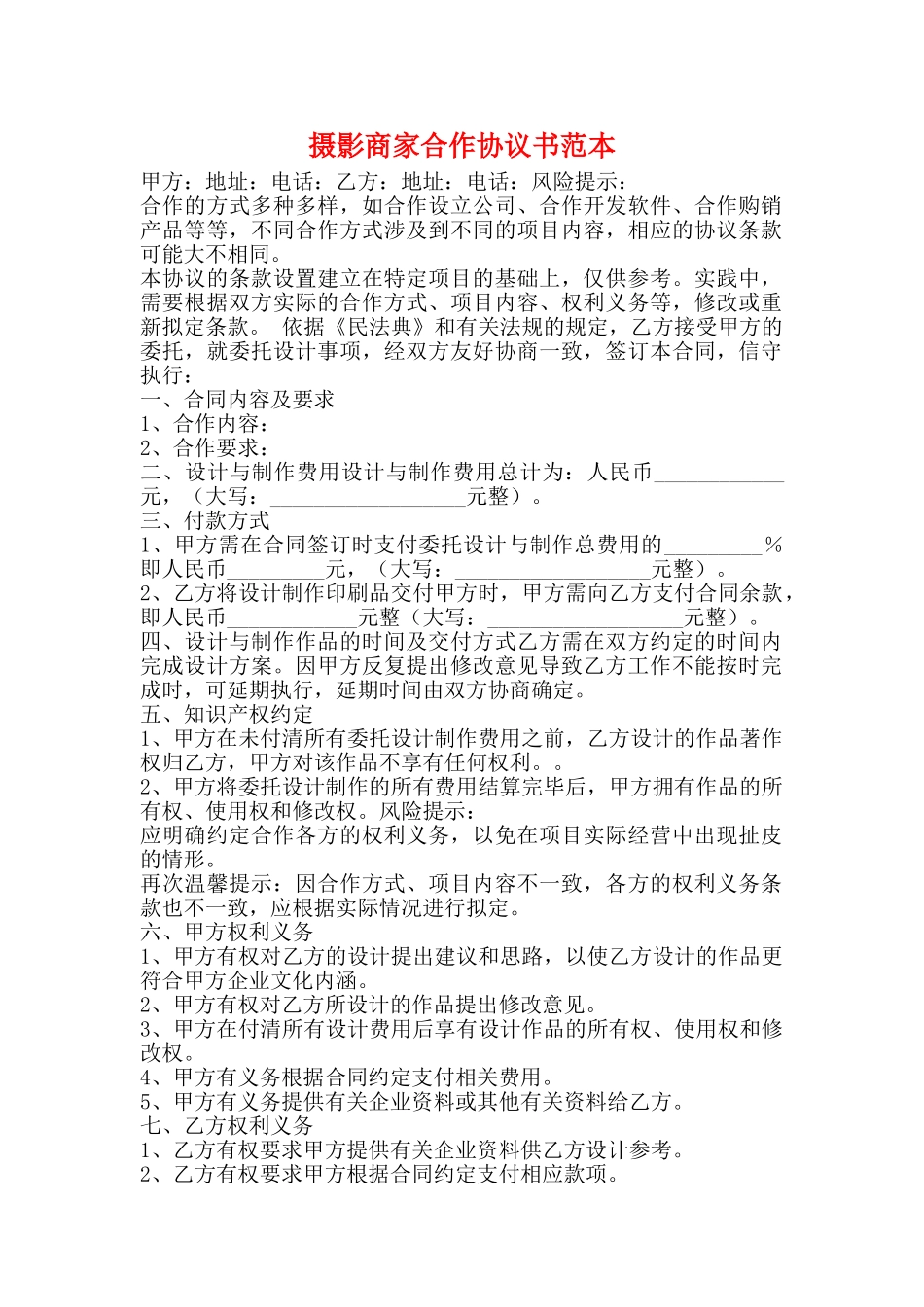 摄影商家合作协议书范本

甲方：地址：电话：乙方：地址：电话：风险提示：
合作的方式多种多样，如合作设立公司、合作开发软件、合作购销产品等等，不同合作方式涉及到不同的项目内容，相应的协议条款可能大不相同。
本协议的条款设置建立在特定项目的基础上，仅供参考。实践中，需要根据双方实际的合作方式、项目内容、权利义务等，修改或重新拟定条款。 依据《民法典》和有关法规的规定，乙方接受甲方的委托，就委托设计事项，经双方友好协商一致，签订本合同，信守执行：
一、合同内容及要求
1、合作内容：
2、合作要求：
二、设计与制作费用设计与制作费用总计为：人民币____________元，（大写：__________________元整）。
三、付款方式
1、甲方需在合同签订时支付委托设计与制作总费用的_________%即人民币_________元，（大写：__________________元整）。
2、乙方将设计制作印刷品交付甲方时，甲方需向乙方支付合同余款，即人民币____________元整（大写：__________________元整）。
四、设计与制作作品的时间及交付方式乙方需在双方约定的时间内完成设计方案。因甲方反复提出修改意见导致乙方工作不能按时完成时，可延期执行，延期时间由双方协商确定。
五、知识产权约定
1、甲方在未付清所有委托设计制作费用之前，乙方设计的作品著作权归乙方，甲方对该作品不享有任何权利。。
2、甲方将委托设计制作的所有费用结算完毕后，甲方拥有作品的所有权、使用权和修改权。风险提示：
应明确约定合作各方的权利义务，以免在项目实际经营中出现扯皮的情形。
再次温馨提示：因合作方式、项目内容不一致，各方的权利义务条款也不一致，应根据实际情况进行拟定。
六、甲方权利义务
1、甲方有权对乙方的设计提出建议和思路，以使乙方设计的作品更符合甲方企业文化内涵。
2、甲方有权对乙方所设计的作品提出修改意见。
3、甲方在付清所有设计费用后享有设计作品的所有权、使用权和修改权。
4、甲方有义务根据合同约定支付相关费用。
5、甲方有义务提供有关企业资料或其他有关资料给乙方。
七、乙方权利义务
1、乙方有权要求甲方提供有关企业资料供乙方设计参考。
2、乙方有权要求甲方根据合同约定支付相应款项。